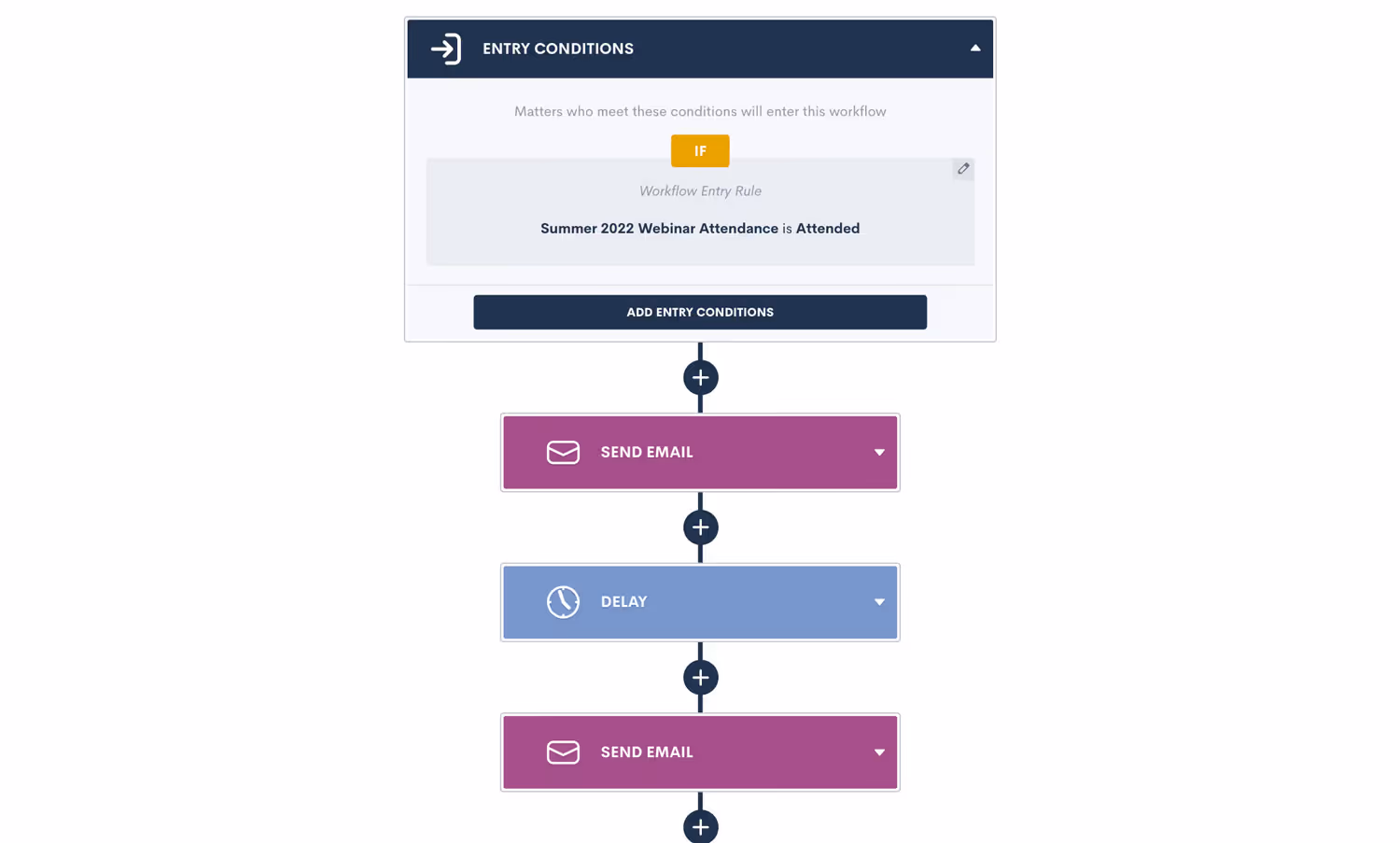 ENTRY CONDITIONS

Matters who meet these conditions will enter this workflow

IF

Workflow Entry Rule

Summer 2022 Webinar Attendance is Attended

ADD ENTRY CONDITIONS

SEND EMAIL

DELAY

SEND EMAIL